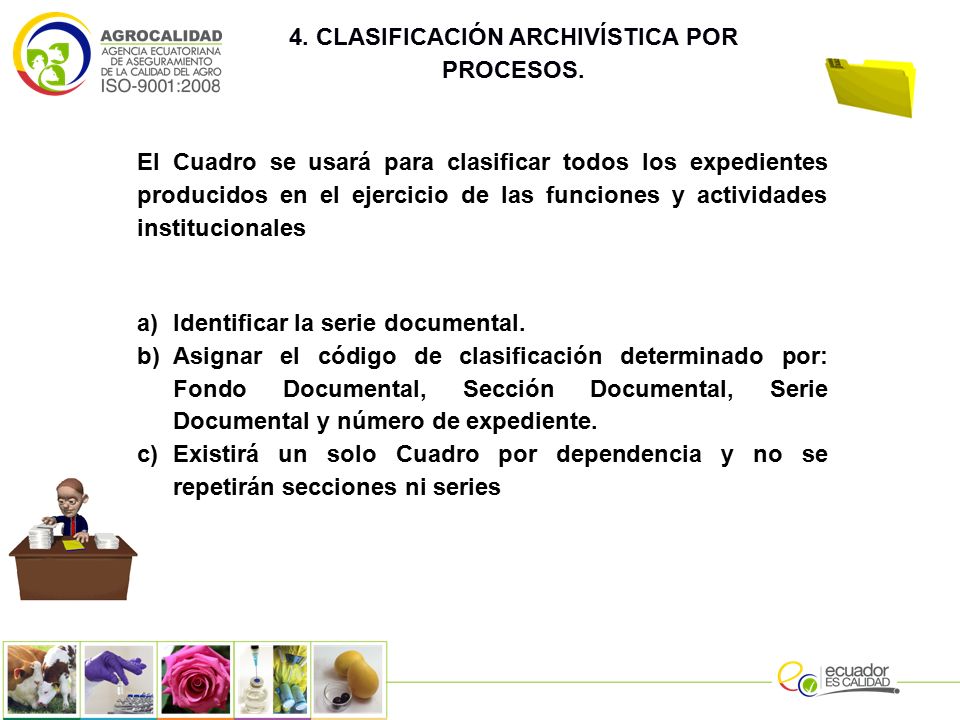 AGROCALIDAD
AGENCIA ECUATORIANA DE ASEGURAMIENTO DE LA CALIDAD DEL AGRO
ISO-9001:2008

4. CLASIFICACIÓN ARCHIVÍSTICA POR PROCESOS.

El Cuadro se usará para clasificar todos los expedientes producidos en el ejercicio de las funciones y actividades institucionales

a) Identificar la serie documental.
b) Asignar el código de clasificación determinado por: Fondo Documental, Sección Documental, Serie Documental y número de expediente.
c) Existirá un solo Cuadro por dependencia y no se repetirán secciones ni series

ecuador
ES CALIDAD